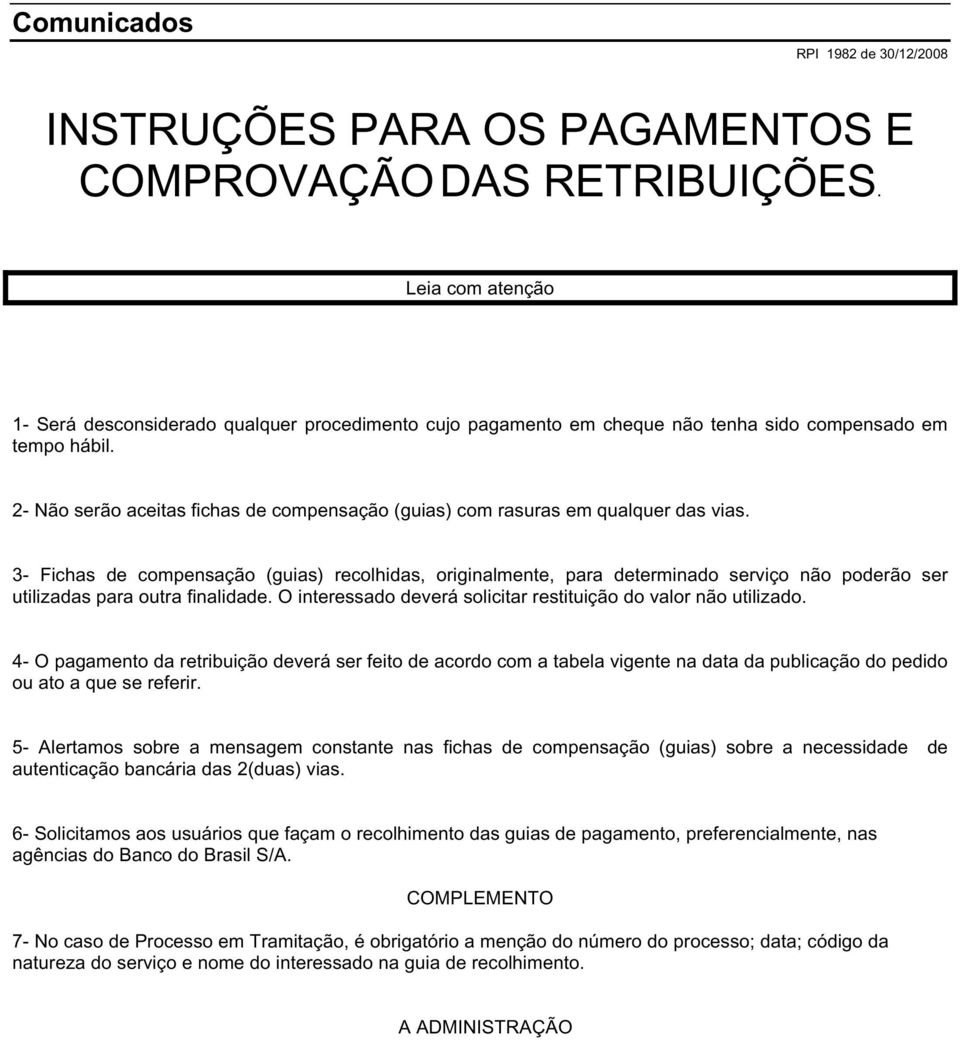 Comunicados

RPI 1982 de 30/12/2008

INSTRUÇÕES PARA OS PAGAMENTOS E COMPROVAÇÃO DAS RETRIBUIÇÕES.

Leia com atenção

1- Será desconsiderado qualquer procedimento cujo pagamento em cheque não tenha sido compensado em tempo hábil.

2- Não serão aceitas fichas de compensação (guias) com rasuras em qualquer das vias.

3- Fichas de compensação (guias) recolhidas, originalmente, para determinado serviço não poderão ser utilizadas para outra finalidade. O interessado deverá solicitar restituição do valor não utilizado.

4- O pagamento da retribuição deverá ser feito de acordo com a tabela vigente na data da publicação do pedido ou ato a que se referir.

5- Alertamos sobre a mensagem constante nas fichas de compensação (guias) sobre a necessidade de autenticação bancária das 2(duas) vias.

6- Solicitamos aos usuários que façam o recolhimento das guias de pagamento, preferencialmente, nas agências do Banco do Brasil S/A.

COMPLEMENTO

7- No caso de Processo em Tramitação, é obrigatório a menção do número do processo; data; código da natureza do serviço e nome do interessado na guia de recolhimento.

A ADMINISTRAÇÃO